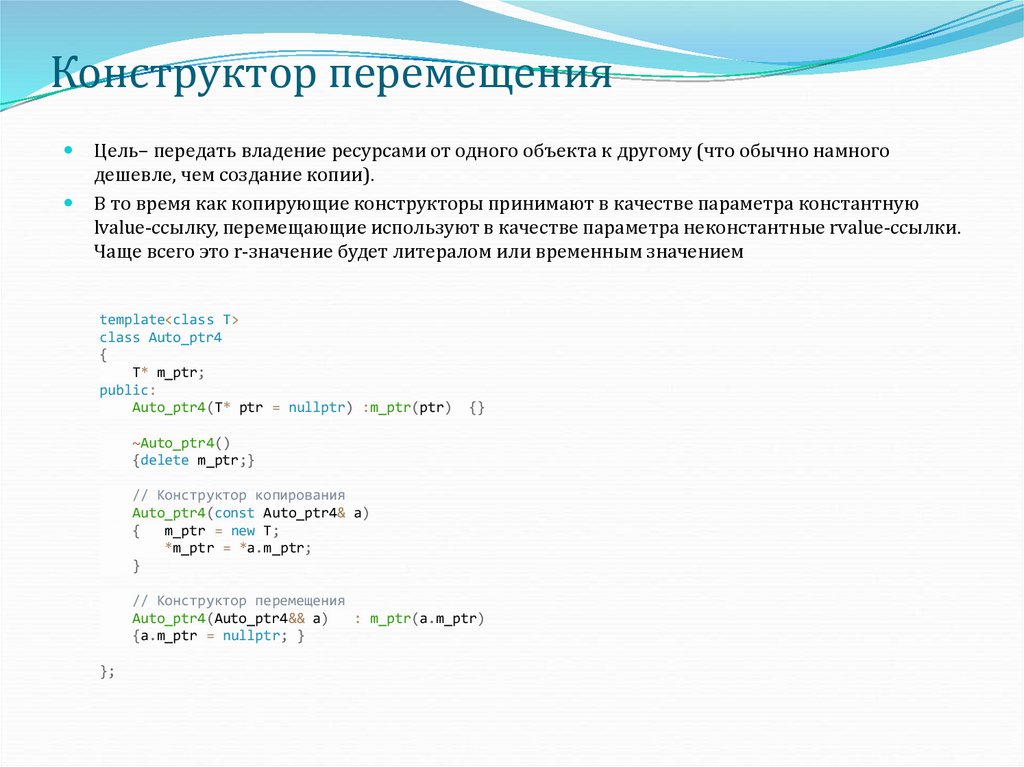 Конструктор перемещения

• Цель– передать владение ресурсами от одного объекта к другому (что обычно намного дешевле, чем создание копии).

• В то время как копирующие конструкторы принимают в качестве параметра константную lvalue-ссылку, перемещающие используют в качестве параметра неконстантные rvalue-ссылки. Чаще всего это r-значение будет литералом или временным значением

template<class T>
class Auto_ptr4
{
    T* m_ptr;
public:
    Auto_ptr4(T* ptr = nullptr) :m_ptr(ptr)  {}

    ~Auto_ptr4()
    {delete m_ptr;}

    // Конструктор копирования
    Auto_ptr4(const Auto_ptr4& a)
    {   m_ptr = new T;
        *m_ptr = *a.m_ptr;
    }

    // Конструктор перемещения
    Auto_ptr4(Auto_ptr4&& a)   : m_ptr(a.m_ptr)
    {a.m_ptr = nullptr; }

};